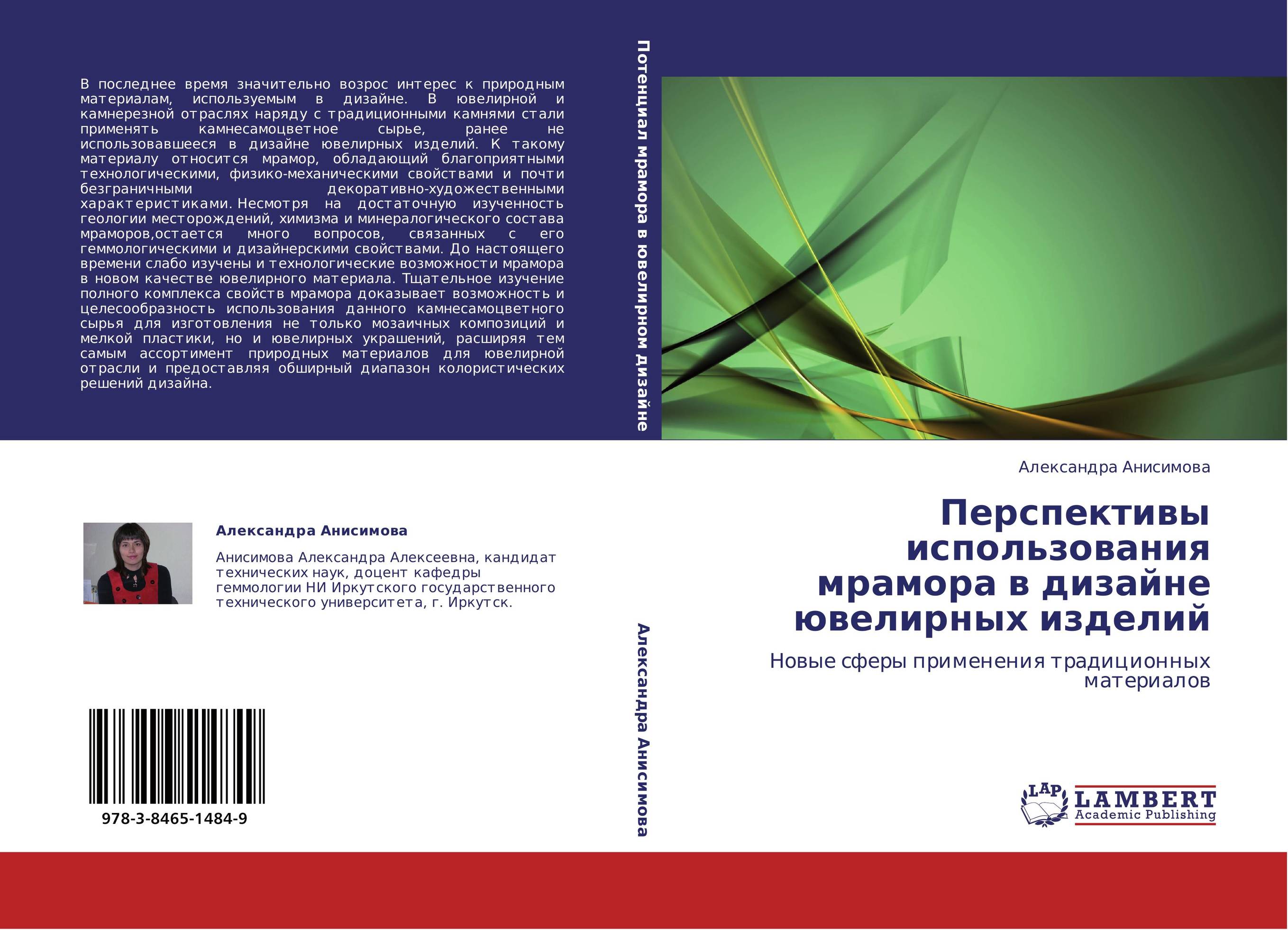 В последнее время значительно возрос интерес к природным материалам, используемым в дизайне. В ювелирной и камнерезной отраслях наряду с традиционными камнями стали применять камнесамоцветное сырье, ранее не использовавшееся в дизайне ювелирных изделий. К такому материалу относится мрамор, обладающий благоприятными технологическими, физико-механическими свойствами и почти безграничными декоративно-художественными характеристиками. Несмотря на достаточную изученность геологии месторождений, химизма и минералогического состава мраморов,остается много вопросов, связанных с его геммологическими и дизайнерскими свойствами. До настоящего времени слабо изучены и технологические возможности мрамора в новом качестве ювелирного материала. Тщательное изучение полного комплекса свойств мрамора доказывает возможность и целесообразность использования данного камнесамоцветного сырья для изготовления не только мозаичных композиций и мелкой пластики, но и ювелирных украшений, расширяя тем самым ассортимент природных материалов для ювелирной отрасли и предоставляя обширный диапазон колористических решений дизайна.

Александра Анисимова

Анисимова Александра Алексеевна, кандидат технических наук, доцент кафедры геммологии НИ Иркутского государственного технического университета, г. Иркутск.

978-3-8465-1484-9

Потенциал мрамора в ювелирном дизайне

Александра Анисимова

Александра Анисимова

Перспективы использования мрамора в дизайне ювелирных изделий

Новые сферы применения традиционных материалов

LAP LAMBERT Academic Publishing